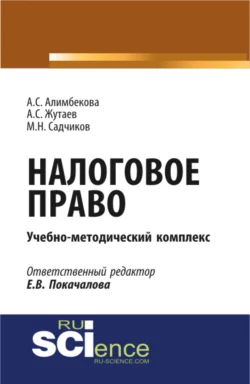 А.С. Алимбекова
А.С. Жутаев
М.Н. Садчиков

НАЛОГОВОЕ ПРАВО

Учебно-методический комплекс

Ответственный редактор
Е.В. Покачалова

RU
SCIence
RU-SCIENCE.COM